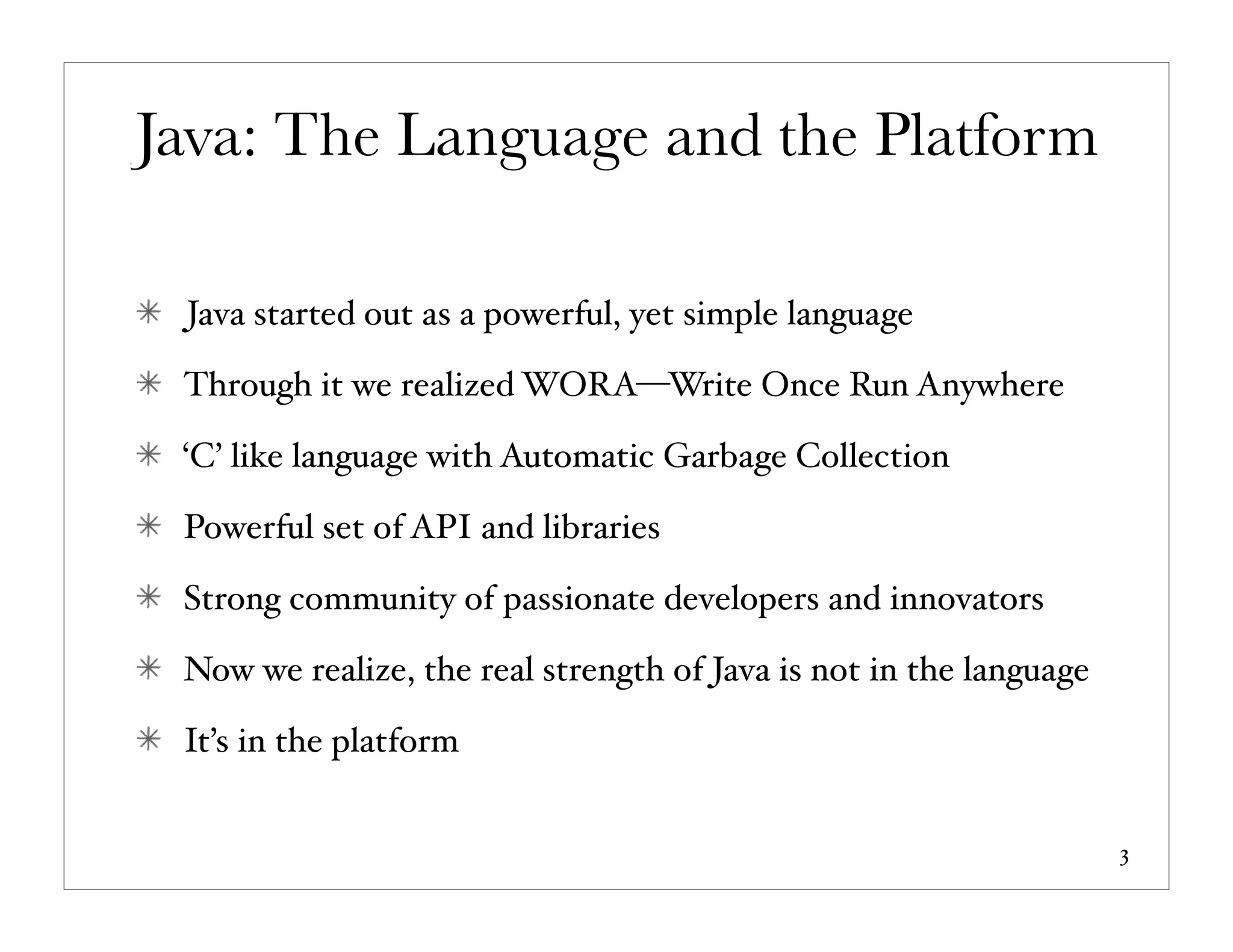 Java: The Language and the Platform

✳ Java started out as a powerful, yet simple language

✳ Through it we realized WORA—Write Once Run Anywhere

✳ ‘C’ like language with Automatic Garbage Collection

✳ Powerful set of API and libraries

✳ Strong community of passionate developers and innovators

✳ Now we realize, the real strength of Java is not in the language

✳ It’s in the platform

3